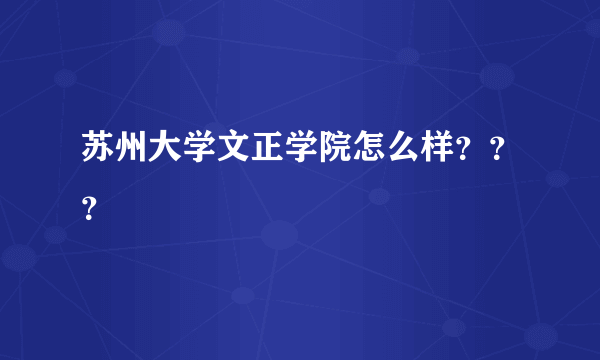 苏州大学文正学院怎么样？？？